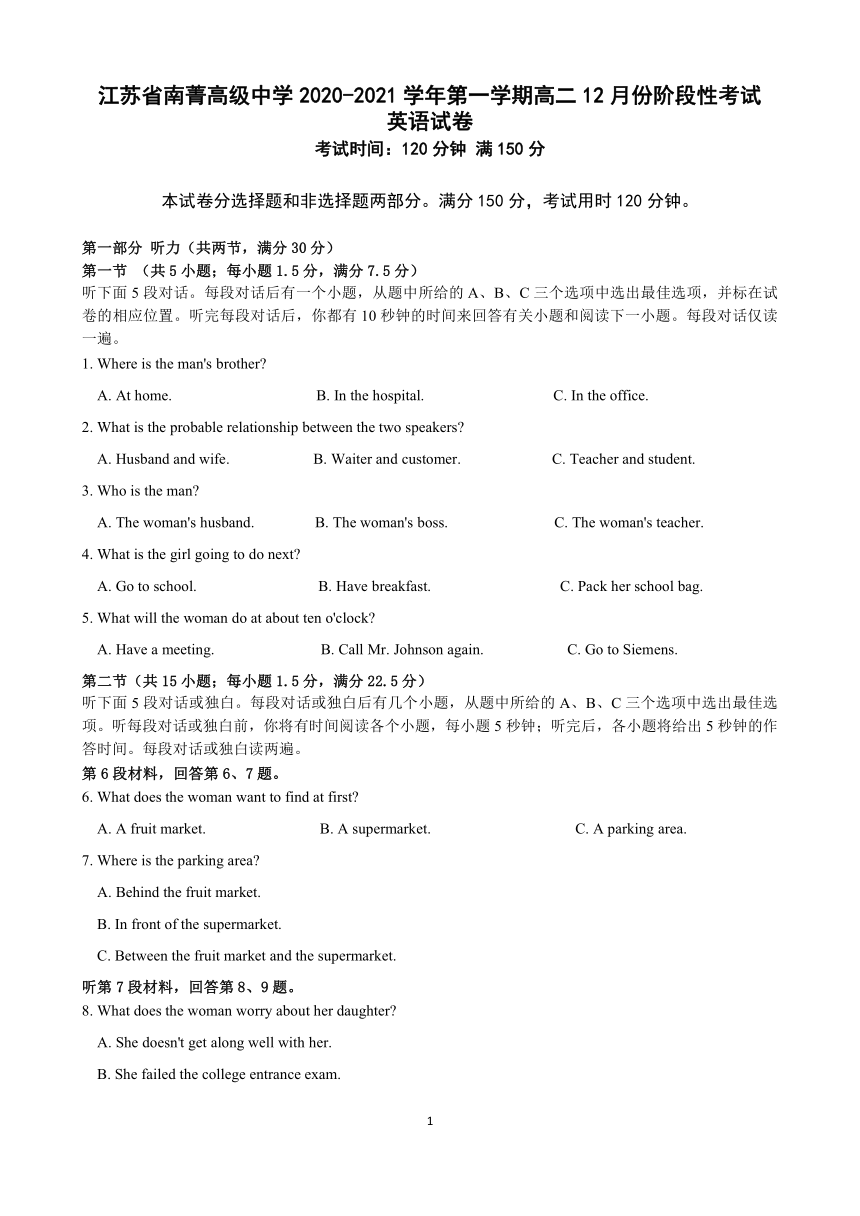 江苏省南菁高级中学 2020-2021 学年第一学期高二 12 月份阶段性考试
英语试卷
考试时间：120 分钟 满 150 分

本试卷分选择题和非选择题两部分。满分 150 分，考试用时 120 分钟。

第一部分 听力（共两节，满分 30 分）
第一节 （共 5 小题；每小题 1.5 分，满分 7.5 分）
听下面 5 段对话。每段对话后有一个小题，从题中所给的 A、B、C 三个选项中选出最佳选项，并标在试卷的相应位置。听完每段对话后，你都有 10 秒钟的时间来回答有关小题和阅读下一小题。每段对话仅读一遍。

1. Where is the man's brother?
A. At home. B. In the hospital. C. In the office.

2. What is the probable relationship between the two speakers?
A. Husband and wife. B. Waiter and customer. C. Teacher and student.

3. Who is the man?
A. The woman's husband. B. The woman's boss. C. The woman's teacher.

4. What is the girl going to do next?
A. Go to school. B. Have breakfast. C. Pack her school bag.

5. What will the woman do at about ten o'clock?
A. Have a meeting. B. Call Mr. Johnson again. C. Go to Siemens.

第二节（共 15 小题；每小题 1.5 分，满分 22.5 分）
听下面 5 段对话或独白。每段对话或独白后有几个小题，从题中所给的 A、B、C 三个选项中选出最佳选项。听每段对话或独白前，你将有时间阅读各个小题，每小题 5 秒钟；听完后，各小题将给出 5 秒钟的作答时间。每段对话或独白读两遍。
第 6 段材料，回答第 6、7 题。
6. What does the woman want to find at first?
A. A fruit market. B. A supermarket. C. A parking area.

7. Where is the parking area?
A. Behind the fruit market.
B. In front of the supermarket.
C. Between the fruit market and the supermarket.

听第 7 段材料，回答第 8、9 题。
8. What does the woman worry about her daughter?
A. She doesn't get along well with her.
B. She failed the college entrance exam.

1